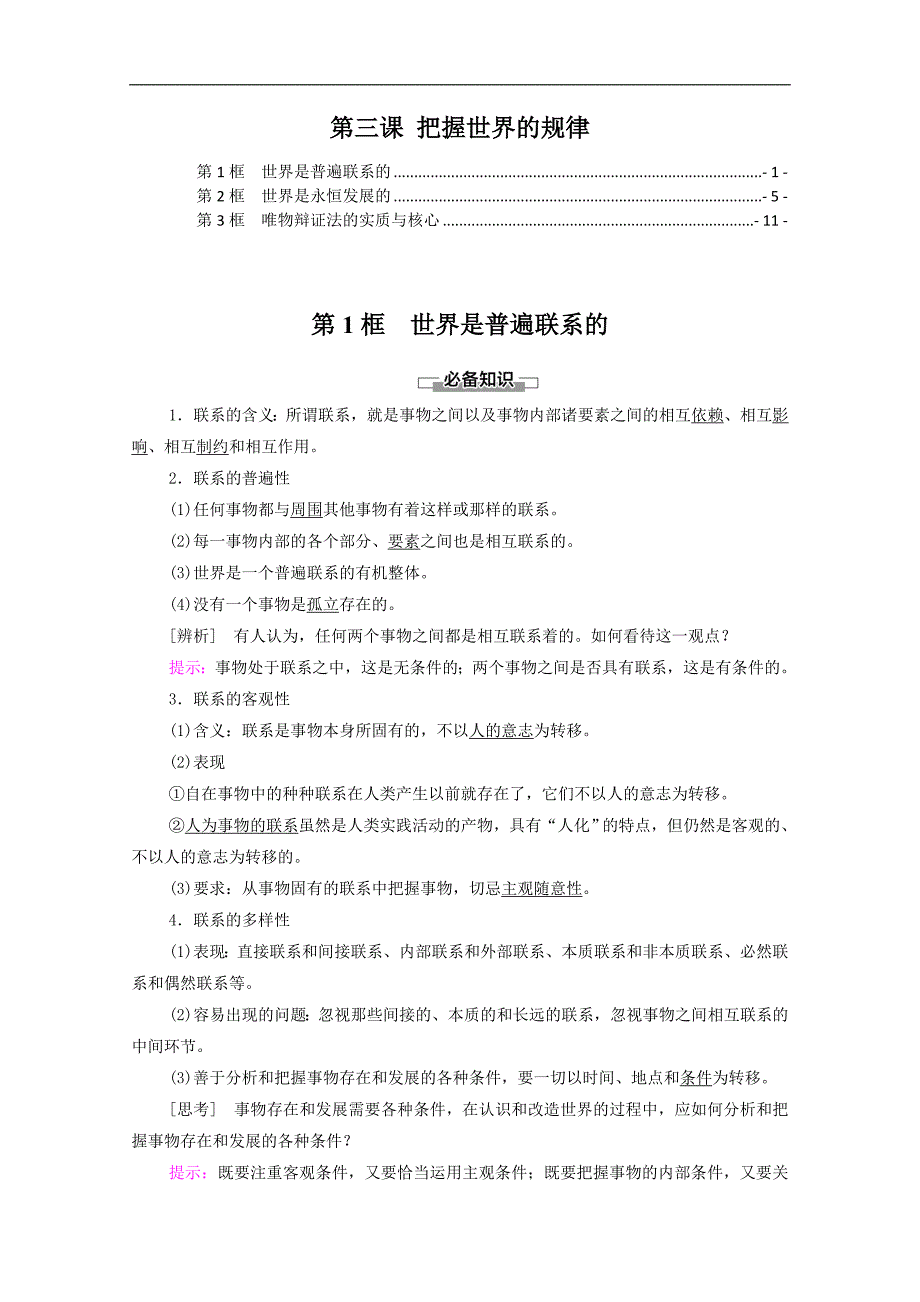 第三课 把握世界的规律

第 1 框 世界是普遍联系的 ........................................................................................- 1 -
第 2 框 世界是永恒发展的 ........................................................................................- 5 -
第 3 框 唯物辩证法的实质与核心 ...........................................................................- 11 -

第 1 框 世界是普遍联系的

必备知识

1．联系的含义：所谓联系，就是事物之间以及事物内部诸要素之间的相互依赖、相互影响、相互制约和相互作用。

2．联系的普遍性

(1)任何事物都与周围其他事物有着这样或那样的联系。

(2)每一事物内部的各个部分、要素之间也是相互联系的。

(3)世界是一个普遍联系的有机整体。

(4)没有一个事物是孤立存在的。

[辨析] 有人认为，任何两个事物之间都是相互联系着的。如何看待这一观点？

提示：事物处于联系之中，这是无条件的；两个事物之间是否具有联系，这是有条件的。

3．联系的客观性

(1)含义：联系是事物本身所固有的，不以人的意志为转移。

(2)表现

①自在事物中的种种联系在人类产生以前就存在了，它们不以人的意志为转移。

②人为事物的联系虽然是人类实践活动的产物，具有“人化”的特点，但仍然是客观的、不以人的意志为转移的。

(3)要求：从事物固有的联系中把握事物，切忌主观随意性。

4．联系的多样性

(1)表现：直接联系和间接联系、内部联系和外部联系、本质联系和非本质联系、必然联系和偶然联系等。

(2)容易出现的问题：忽视那些间接的、本质的和长远的联系，忽视事物之间相互联系的中间环节。

(3)善于分析和把握事物存在和发展的各种条件，要一切以时间、地点和条件为转移。

[思考] 事物存在和发展需要各种条件，在认识和改造世界的过程中，应如何分析和把握事物存在和发展的各种条件？

提示：既要注重客观条件，又要恰当运用主观条件；既要把握事物的内部条件，又要关